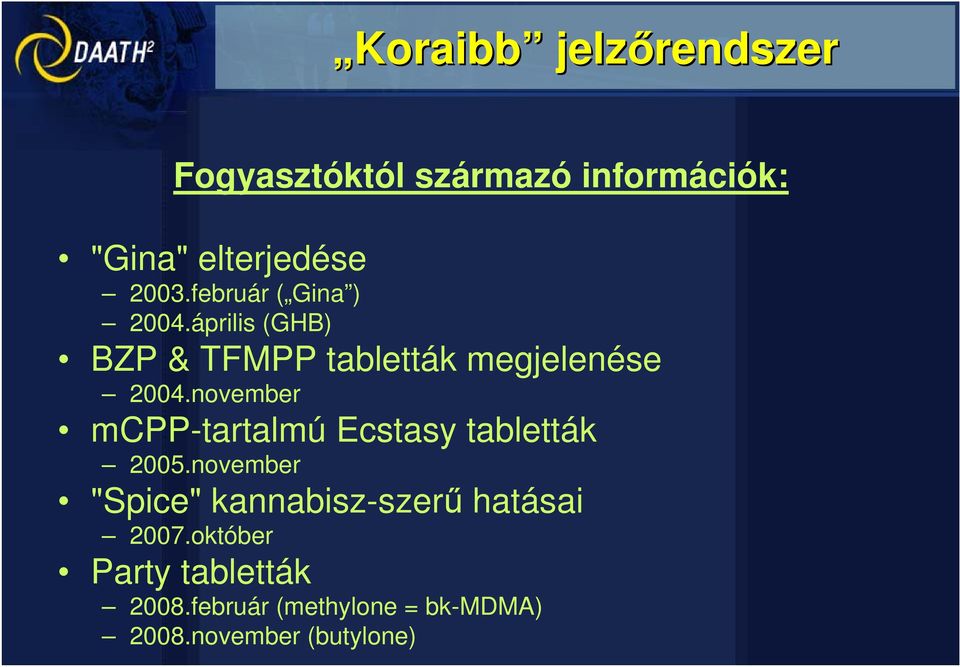 DAATH²

„Koraibb” jelzőrendszer

Fogyasztóktól származó információk:

• "Gina" elterjedése
– 2003.február („Gina”)
– 2004.április (GHB)
• BZP & TFMPP tabletták megjelenése
– 2004.november
• mCPP-tartalmú Ecstasy tabletták
– 2005.november
• "Spice" kannabisz-szerű hatásai
– 2007.október
• Party tabletták
– 2008.február (methylone = bk-MDMA)
– 2008.november (butylone)